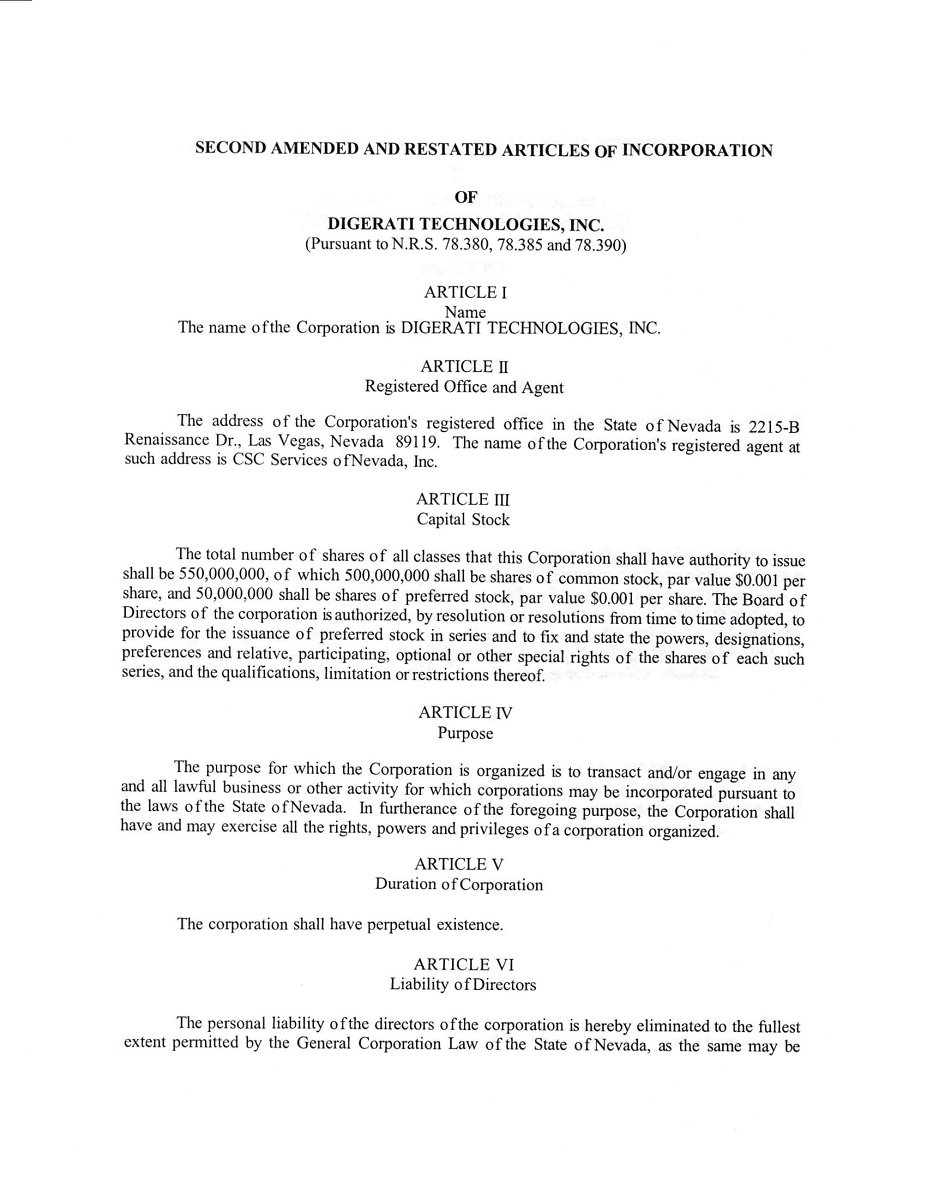 SECOND AMENDED AND RESTATED ARTICLES OF INCORPORATION

OF

DIGERATI TECHNOLOGIES, INC.
(Pursuant to N.R.S. 78.380, 78.385 and 78.390)

ARTICLE I
Name
The name of the Corporation is DIGERATI TECHNOLOGIES, INC.

ARTICLE II
Registered Office and Agent

The address of the Corporation's registered office in the State of Nevada is 2215-B Renaissance Dr., Las Vegas, Nevada 89119. The name of the Corporation's registered agent at such address is CSC Services of Nevada, Inc.

ARTICLE III
Capital Stock

The total number of shares of all classes that this Corporation shall have authority to issue shall be 550,000,000, of which 500,000,000 shall be shares of common stock, par value $0.001 per share, and 50,000,000 shall be shares of preferred stock, par value $0.001 per share. The Board of Directors of the corporation is authorized, by resolution or resolutions from time to time adopted, to provide for the issuance of preferred stock in series and to fix and state the powers, designations, preferences and relative, participating, optional or other special rights of the shares of each such series, and the qualifications, limitation or restrictions thereof.

ARTICLE IV
Purpose

The purpose for which the Corporation is organized is to transact and/or engage in any and all lawful business or other activity for which corporations may be incorporated pursuant to the laws of the State of Nevada. In furtherance of the foregoing purpose, the Corporation shall have and may exercise all the rights, powers and privileges of a corporation organized.

ARTICLE V
Duration of Corporation

The corporation shall have perpetual existence.

ARTICLE VI
Liability of Directors

The personal liability of the directors of the corporation is hereby eliminated to the fullest extent permitted by the General Corporation Law of the State of Nevada, as the same may be